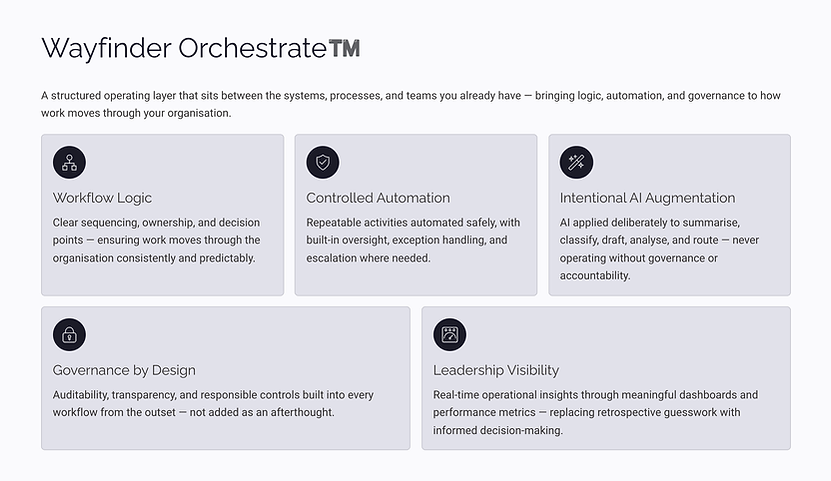 Wayfinder Orchestrate™

A structured operating layer that sits between the systems, processes, and teams you already have — bringing logic, automation, and governance to how work moves through your organisation.

Workflow Logic

Clear sequencing, ownership, and decision points — ensuring work moves through the organisation consistently and predictably.

Controlled Automation

Repeatable activities automated safely, with built-in oversight, exception handling, and escalation where needed.

Intentional AI Augmentation

AI applied deliberately to summarise, classify, draft, analyse, and route — never operating without governance or accountability.

Governance by Design

Auditability, transparency, and responsible controls built into every workflow from the outset — not added as an afterthought.

Leadership Visibility

Real-time operational insights through meaningful dashboards and performance metrics — replacing retrospective guesswork with informed decision-making.